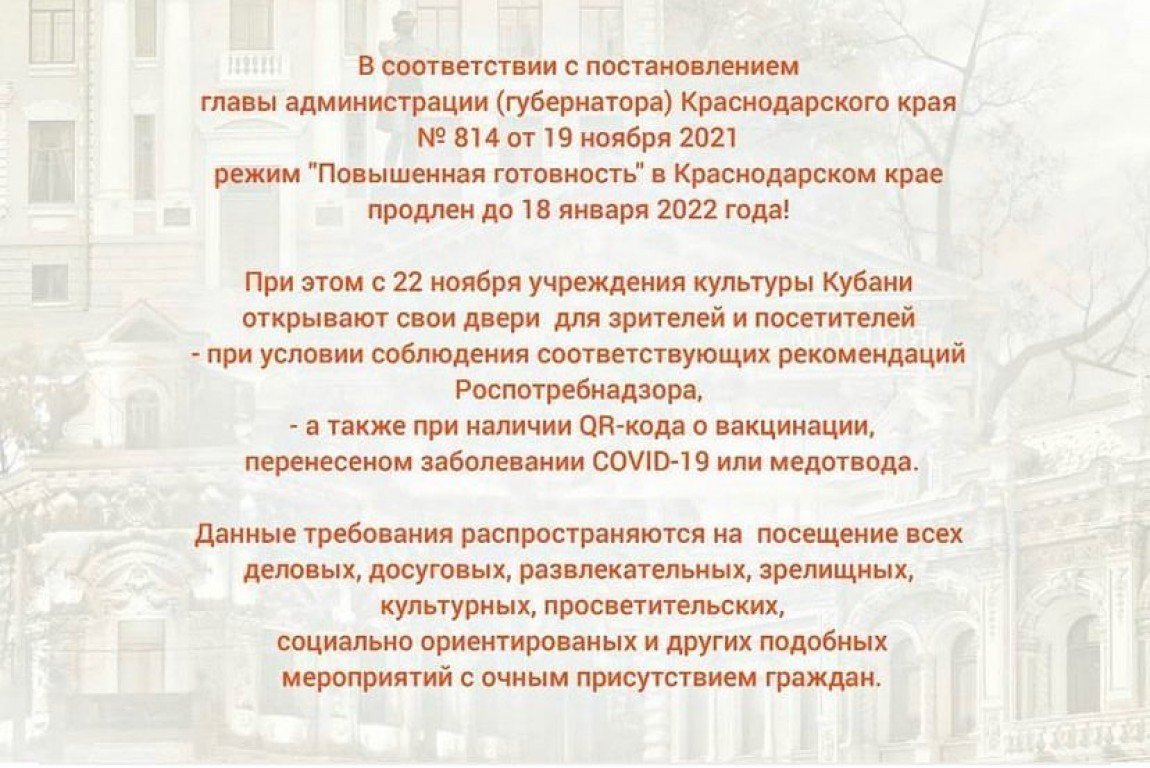 В соответствии с постановлением главы администрации (губернатора) Краснодарского края № 814 от 19 ноября 2021 режим "Повышенная готовность" в Краснодарском крае продлен до 18 января 2022 года!

При этом с 22 ноября учреждения культуры Кубани открывают свои двери для зрителей и посетителей
- при условии соблюдения соответствующих рекомендаций Роспотребнадзора,
- а также при наличии QR-кода о вакцинации, перенесеном заболевании COVID-19 или медотвода.

Данные требования распространяются на посещение всех деловых, досуговых, развлекательных, зрелищных, культурных, просветительских, социально ориентированых и других подобных мероприятий с очным присутствием граждан.